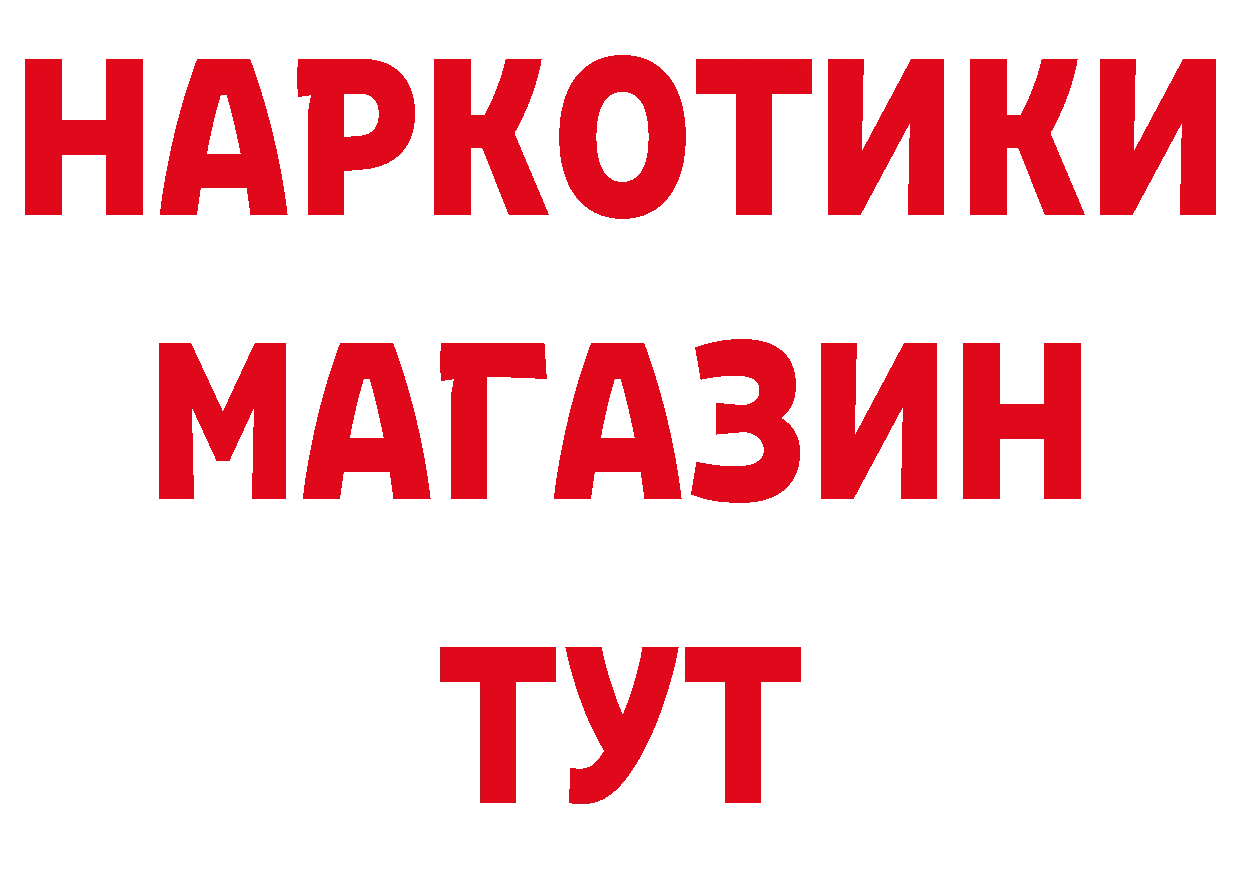 НАРКОТИКИ
МАГАЗИН
ТУТ